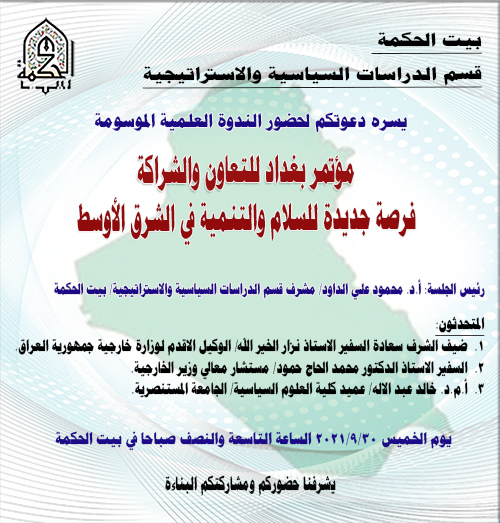 الحكمة

بيت الحكمة

قسم الدراسات السياسية والاستراتيجية

يسره دعوتكم لحضور الندوة العلمية الموسومة

مؤتمر بغداد للتعاون والشراكة
فرصة جديدة للسلام والتنمية في الشرق الأوسط

رئيس الجلسة: أ.د. محمود علي الداود/ مشرف قسم الدراسات السياسية والاستراتيجية/ بيت الحكمة

المتحدثون:
١. ضيف الشرف سعادة السفير الاستاذ نزار الخير الله/ الوكيل الاقدم لوزارة خارجية جمهورية العراق.
٢. السفير الاستاذ الدكتور محمد الحاج حمود/ مستشار معالي وزير الخارجية.
٣. أ.م.د. خالد عبد الاله/ عميد كلية العلوم السياسية/ الجامعة المستنصرية.

يوم الخميس ٢٠٢١/٩/٣٠ الساعة التاسعة والنصف صباحا في بيت الحكمة

يشرفنا حضوركم ومشاركتكم البناءة